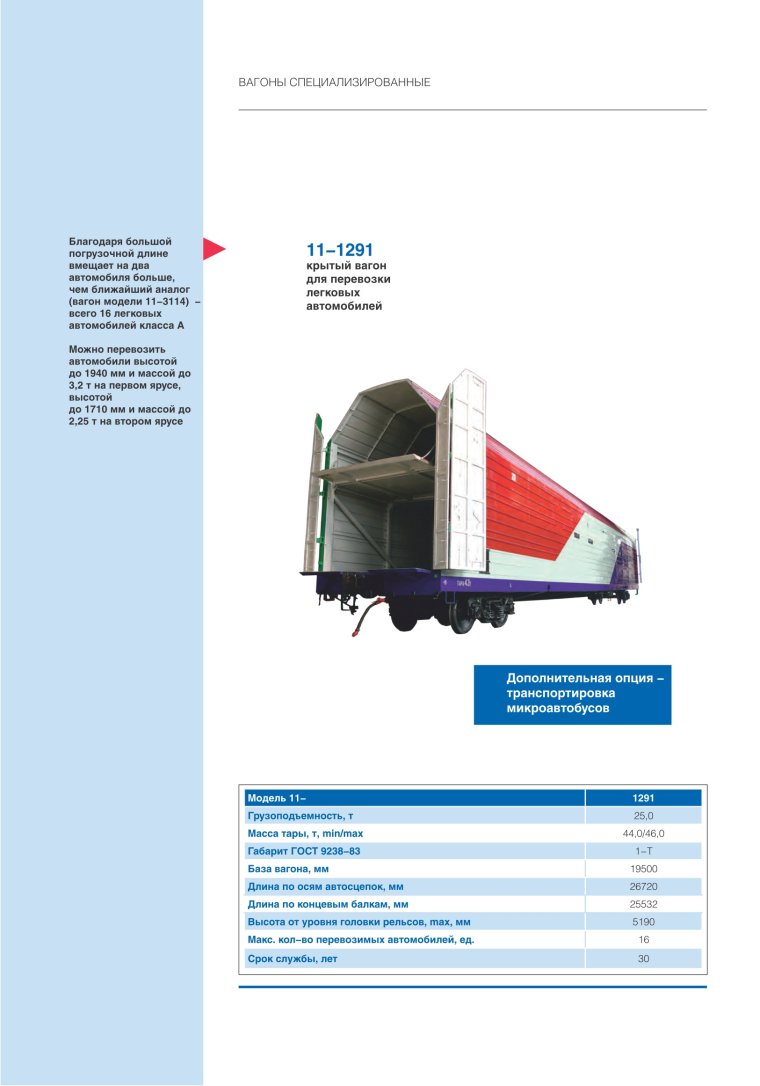 ВАГОНЫ СПЕЦИАЛИЗИРОВАННЫЕ

Благодаря большой погрузочной длине вмещает на два автомобиля больше, чем ближайший аналог (вагон модели 11–3114) – всего 16 легковых автомобилей класса А

Можно перевозить автомобили высотой до 1940 мм и массой до 3,2 т на первом ярусе, высотой до 1710 мм и массой до 2,25 т на втором ярусе

11–1291
крытый вагон для перевозки легковых автомобилей

Дополнительная опция – транспортировка микроавтобусов

| Модель 11– | 1291 |
|---|---|
| Грузоподъемность, т | 25,0 |
| Масса тары, т, min/max | 44,0/46,0 |
| Габарит ГОСТ 9238–83 | 1–Т |
| База вагона, мм | 19500 |
| Длина по осям автосцепок, мм | 26720 |
| Длина по концевым балкам, мм | 25532 |
| Высота от уровня головки рельсов, max, мм | 5190 |
| Макс. кол–во перевозимых автомобилей, ед. | 16 |
| Срок службы, лет | 30 |